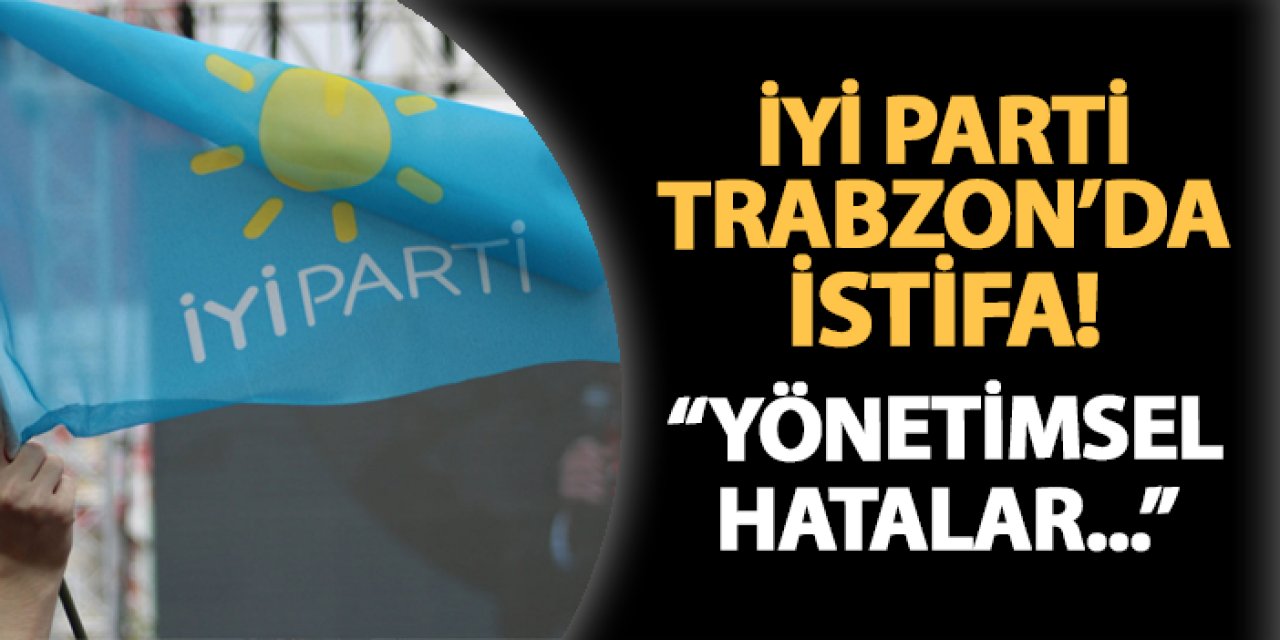 İYİ PARTİ

İYİ PARTİ TRABZON'DA İSTİFA!

"YÖNETİMSEL HATALAR..."